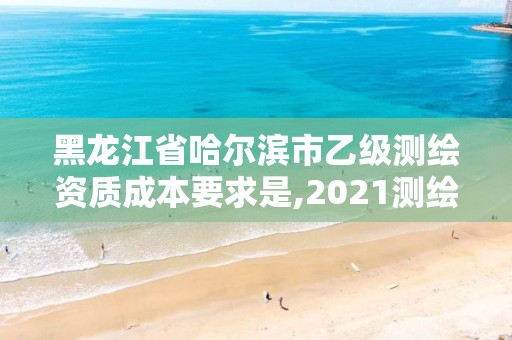 黑龙江省哈尔滨市乙级测绘资质成本要求是,2021测绘